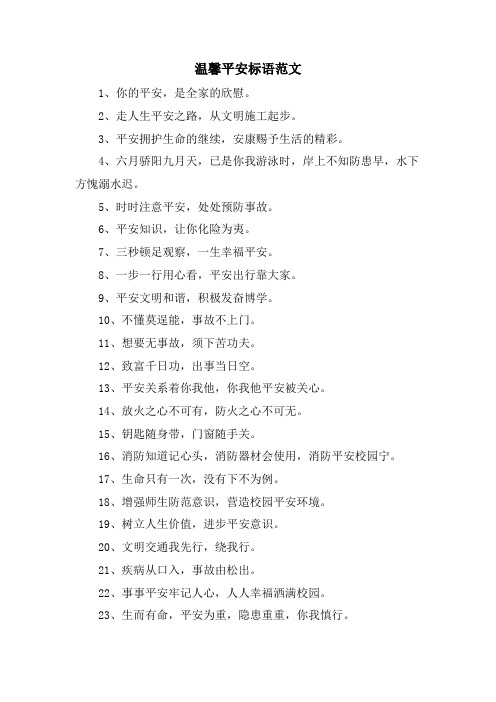 温馨平安标语范文

1、你的平安，是全家的欣慰。

2、走人生平安之路，从文明施工起步。

3、平安拥护生命的继续，安康赐予生活的精彩。

4、六月骄阳九月天，已是你我游泳时，岸上不知防患早，水下方愧溺水迟。

5、时时注意平安，处处预防事故。

6、平安知识，让你化险为夷。

7、三秒顿足观察，一生幸福平安。

8、一步一行用心看，平安出行靠大家。

9、平安文明和谐，积极发奋博学。

10、不懂莫逞能，事故不上门。

11、想要无事故，须下苦功夫。

12、致富千日功，出事当日空。

13、平安关系着你我他，你我他平安被关心。

14、放火之心不可有，防火之心不可无。

15、钥匙随身带，门窗随手关。

16、消防知道记心头，消防器材会使用，消防平安校园宁。

17、生命只有一次，没有下不为例。

18、增强师生防范意识，营造校园平安环境。

19、树立人生价值，进步平安意识。

20、文明交通我先行，绕我行。

21、疾病从口入，事故由松出。

22、事事平安牢记人心，人人幸福洒满校园。

23、生而有命，平安为重，隐患重重，你我慎行。